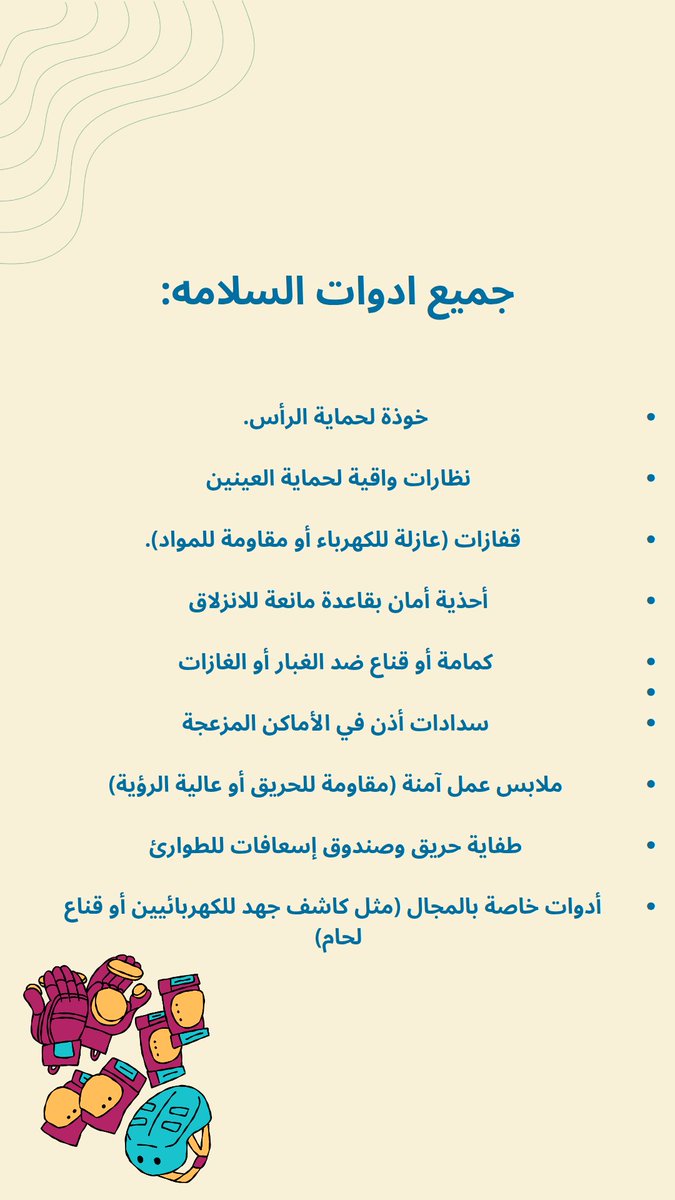 جميع ادوات السلامه:

• خوذة لحماية الرأس.

• نظارات واقية لحماية العينين

• قفازات (عازلة للكهرباء أو مقاومة للمواد).

• أحذية أمان بقاعدة مانعة للانزلاق

• كمامة أو قناع ضد الغبار أو الغازات
•
• سدادات أذن في الأماكن المزعجة

• ملابس عمل آمنة (مقاومة للحريق أو عالية الرؤية)

• طفاية حريق وصندوق إسعافات للطوارئ

• أدوات خاصة بالمجال (مثل كاشف جهد للكهربائيين أو قناع لحام)